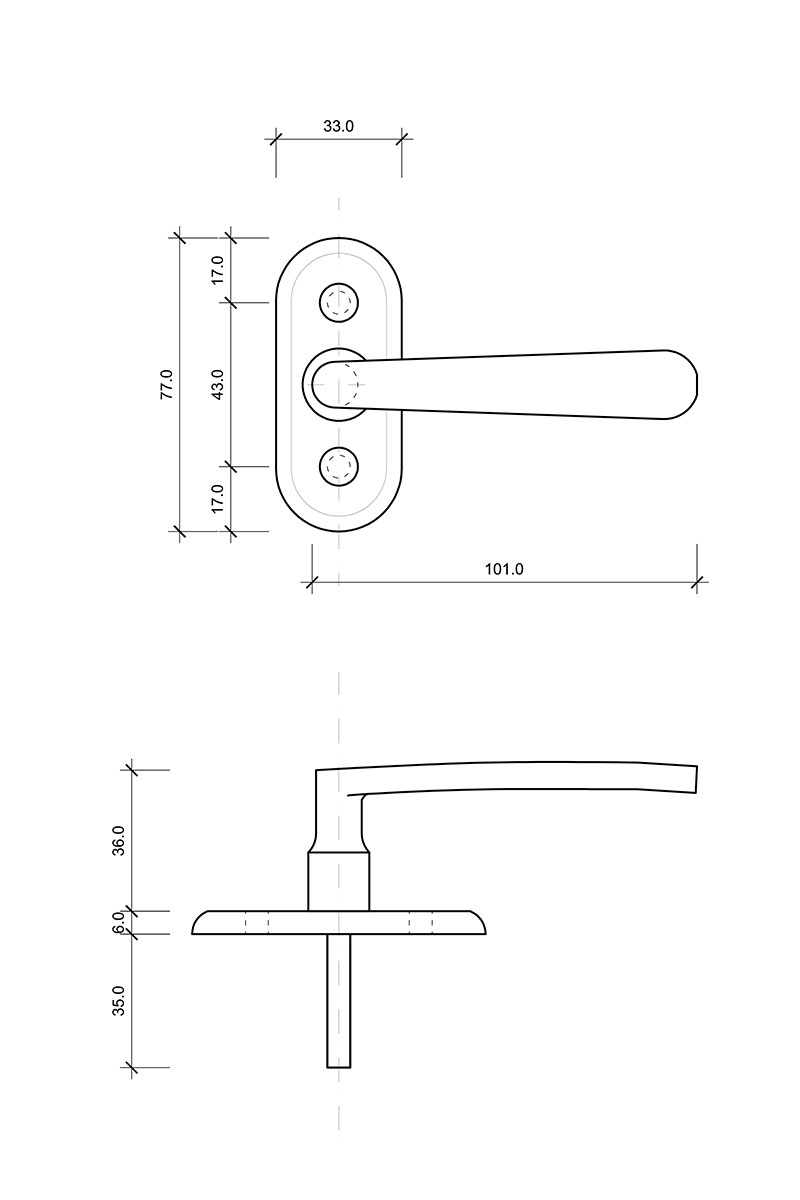 33.0

77.0

17.0

43.0

17.0

101.0

36.0

6.0

35.0